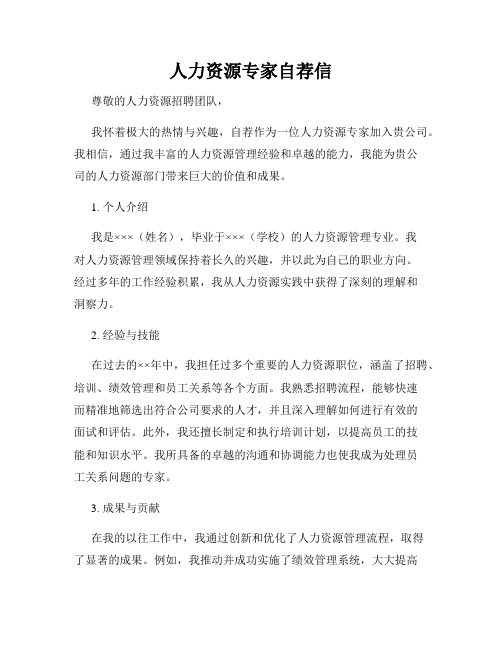 人力资源专家自荐信

尊敬的人力资源招聘团队，

我怀着极大的热情与兴趣，自荐作为一位人力资源专家加入贵公司。我相信，通过我丰富的人力资源管理经验和卓越的能力，我能为贵公司的人力资源部门带来巨大的价值和成果。

1. 个人介绍

我是×××（姓名），毕业于×××（学校）的人力资源管理专业。我对人力资源管理领域保持着长久的兴趣，并以此为自己的职业方向。经过多年的工作经验积累，我从人力资源实践中获得了深刻的理解和洞察力。

2. 经验与技能

在过去的××年中，我担任过多个重要的人力资源职位，涵盖了招聘、培训、绩效管理和员工关系等各个方面。我熟悉招聘流程，能够快速而精准地筛选出符合公司要求的人才，并且深入理解如何进行有效的面试和评估。此外，我还擅长制定和执行培训计划，以提高员工的技能和知识水平。我所具备的卓越的沟通和协调能力也使我成为处理员工关系问题的专家。

3. 成果与贡献

在我的以往工作中，我通过创新和优化了人力资源管理流程，取得了显著的成果。例如，我推动并成功实施了绩效管理系统，大大提高